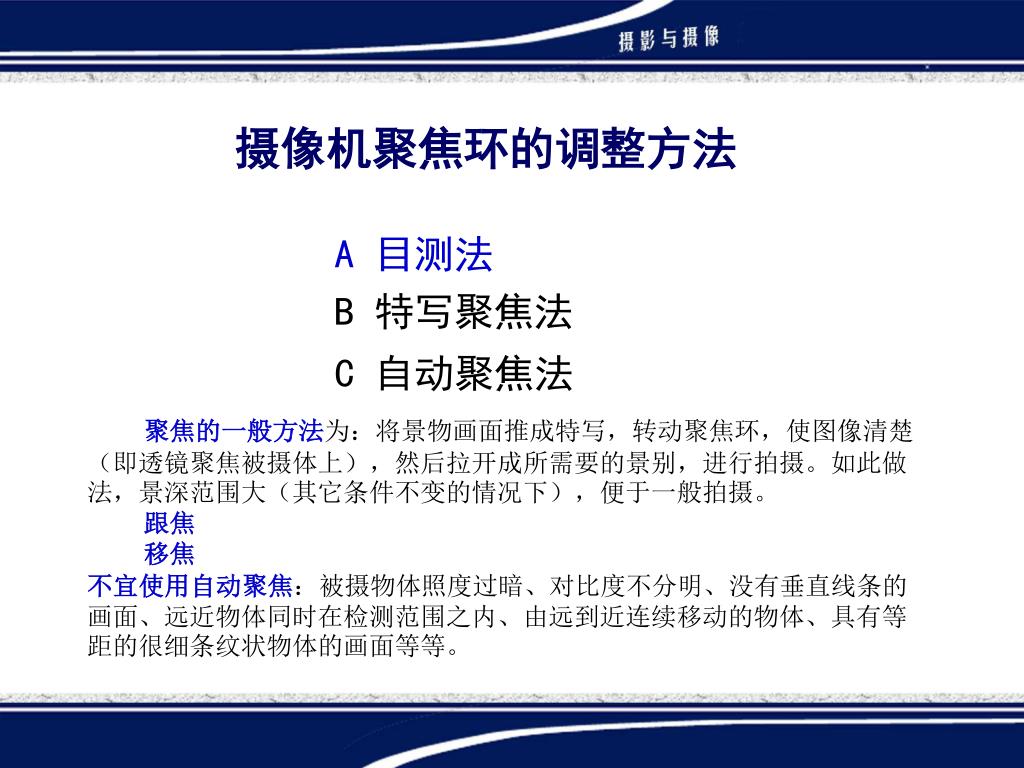 摄影与摄像

摄像机聚焦环的调整方法

A 目测法

B 特写聚焦法

C 自动聚焦法

聚焦的一般方法为：将景物画面推成特写，转动聚焦环，使图像清楚（即透镜聚焦被摄体上），然后拉开成所需要的景别，进行拍摄。如此做法，景深范围大（其它条件不变的情况下），便于一般拍摄。

跟焦

移焦

不宜使用自动聚焦：被摄物体照度过暗、对比度不分明、没有垂直线条的画面、远近物体同时在检测范围之内、由远到近连续移动的物体、具有等距的很细条纹状物体的画面等等。